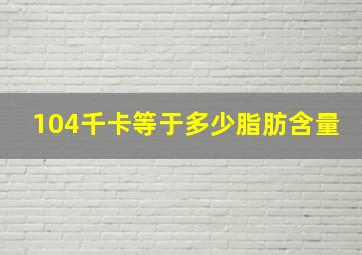 104千卡等于多少脂肪含量